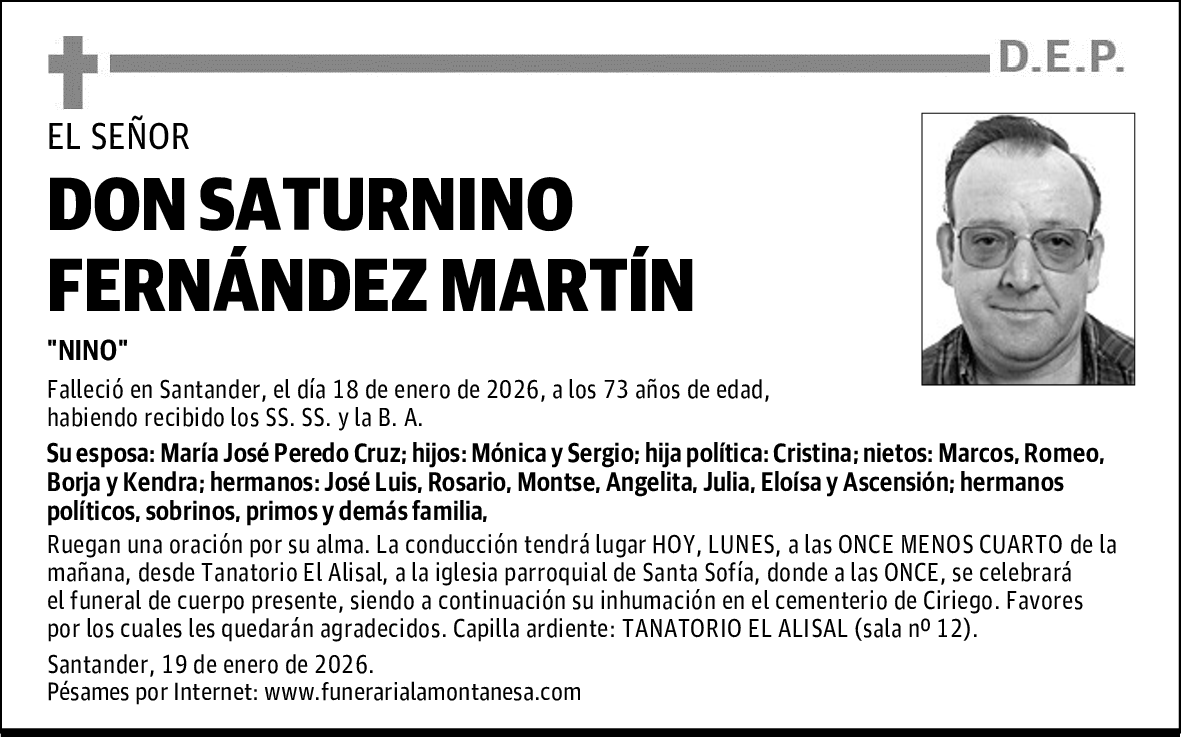 D.E.P.

EL SEÑOR

DON SATURNINO FERNÁNDEZ MARTÍN

"NINO"

Falleció en Santander, el día 18 de enero de 2026, a los 73 años de edad, habiendo recibido los SS. SS. y la B. A.

Su esposa: María José Peredo Cruz; hijos: Mónica y Sergio; hija política: Cristina; nietos: Marcos, Romeo, Borja y Kendra; hermanos: José Luis, Rosario, Montse, Angelita, Julia, Eloísa y Ascensión; hermanos políticos, sobrinos, primos y demás familia,

Ruegan una oración por su alma. La conducción tendrá lugar HOY, LUNES, a las ONCE MENOS CUARTO de la mañana, desde Tanatorio El Alisal, a la iglesia parroquial de Santa Sofía, donde a las ONCE, se celebrará el funeral de cuerpo presente, siendo a continuación su inhumación en el cementerio de Ciriego. Favores por los cuales les quedarán agradecidos. Capilla ardiente: TANATORIO EL ALISAL (sala nº 12).

Santander, 19 de enero de 2026.
Pésames por Internet: www.funerarialamontanesa.com